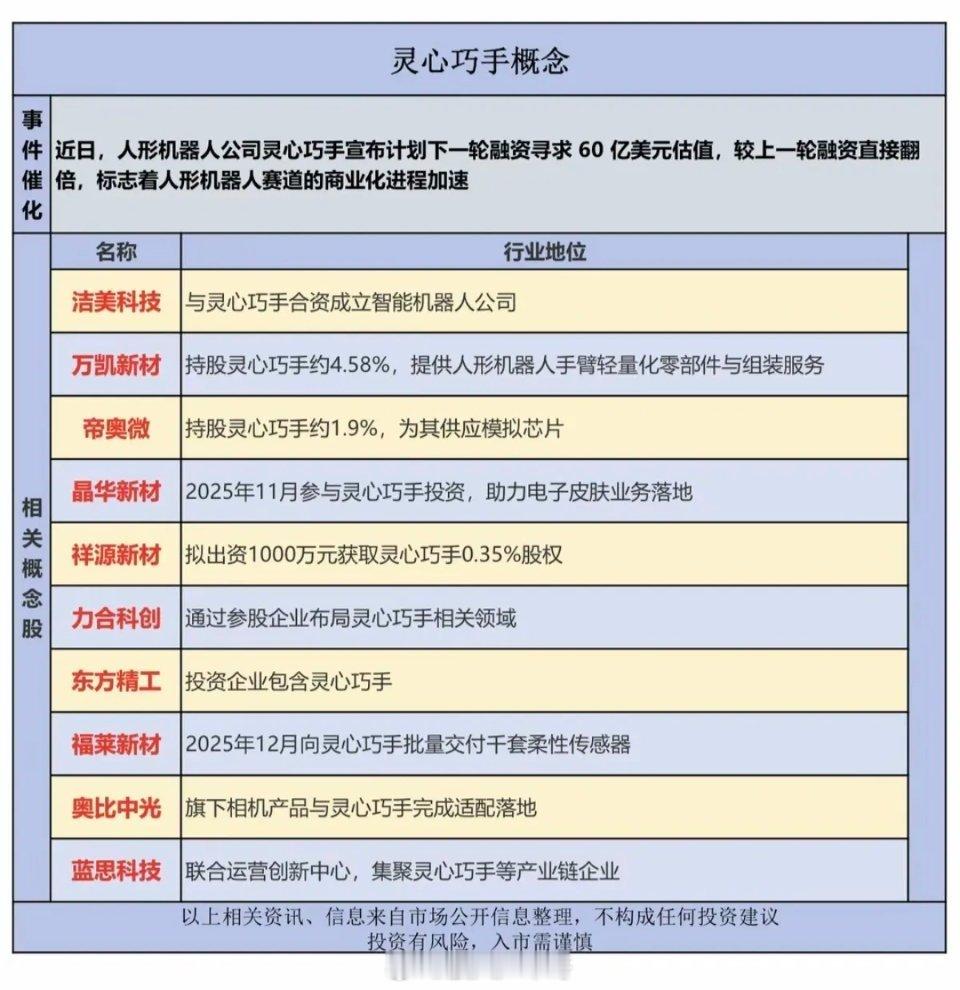 灵心巧手概念

事件催化

近日，人形机器人公司灵心巧手宣布计划下一轮融资寻求 60 亿美元估值，较上一轮融资直接翻倍，标志着人形机器人赛道的商业化进程加速

相关概念股

| 名称 | 行业地位 |
|---|---|
| 洁美科技 | 与灵心巧手合资成立智能机器人公司 |
| 万凯新材 | 持股灵心巧手约4.58%，提供人形机器人手臂轻量化零部件与组装服务 |
| 帝奥微 | 持股灵心巧手约1.9%，为其供应模拟芯片 |
| 晶华新材 | 2025年11月参与灵心巧手投资，助力电子皮肤业务落地 |
| 祥源新材 | 拟出资1000万元获取灵心巧手0.35%股权 |
| 力合科创 | 通过参股企业布局灵心巧手相关领域 |
| 东方精工 | 投资企业包含灵心巧手 |
| 福莱新材 | 2025年12月向灵心巧手批量交付千套柔性传感器 |
| 奥比中光 | 旗下相机产品与灵心巧手完成适配落地 |
| 蓝思科技 | 联合运营创新中心，集聚灵心巧手等产业链企业 |

以上相关资讯、信息来自市场公开信息整理，不构成任何投资建议
投资有风险，入市需谨慎